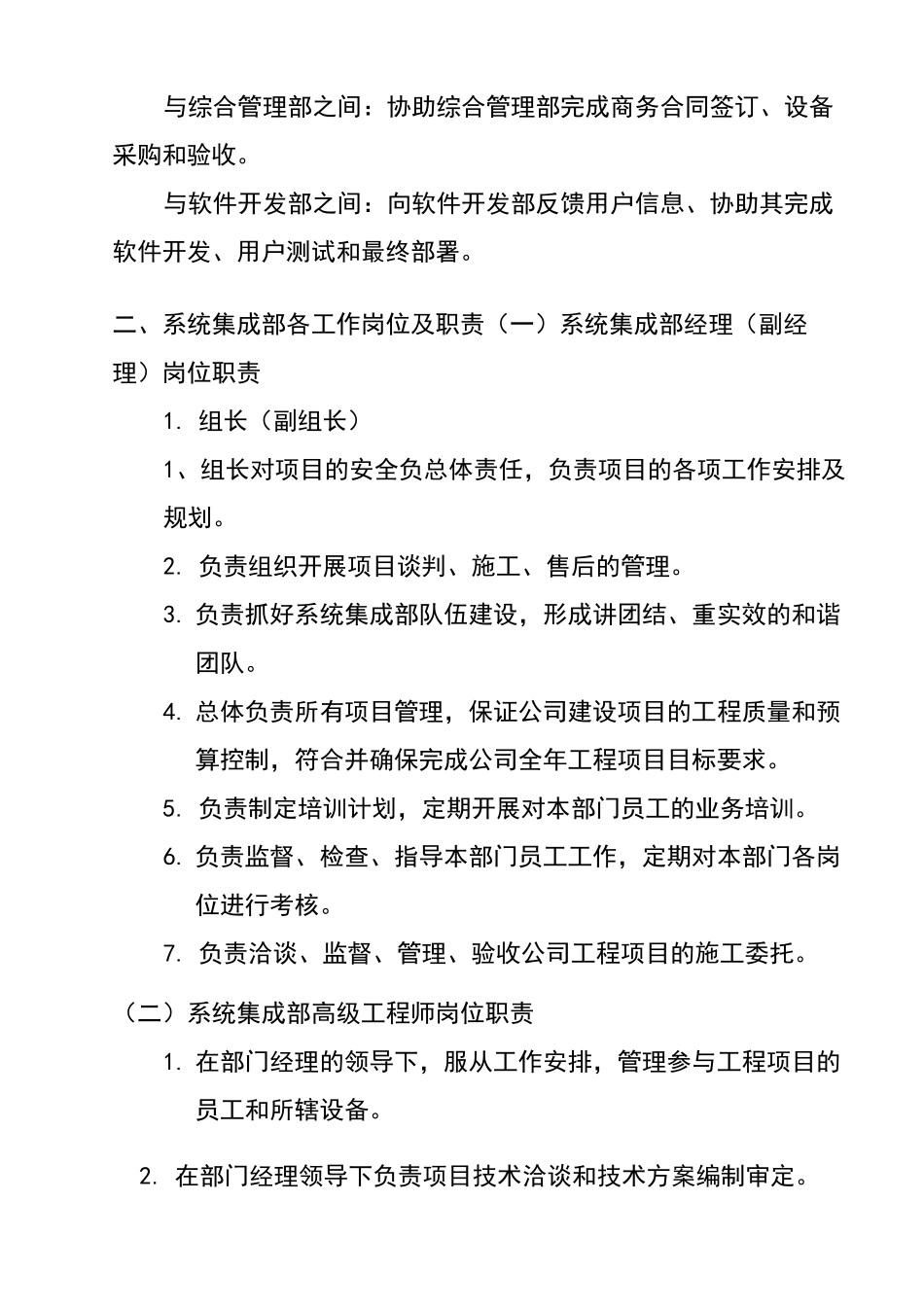 与综合管理部之间：协助综合管理部完成商务合同签订、设备采购和验收。

与软件开发部之间：向软件开发部反馈用户信息、协助其完成软件开发、用户测试和最终部署。

二、系统集成部各工作岗位及职责（一）系统集成部经理（副经理）岗位职责

1. 组长（副组长）

1、组长对项目的安全负总体责任，负责项目的各项工作安排及规划。

2. 负责组织开展项目谈判、施工、售后的管理。

3. 负责抓好系统集成部队伍建设，形成讲团结、重实效的和谐团队。

4. 总体负责所有项目管理，保证公司建设项目的工程质量和预算控制，符合并确保完成公司全年工程项目目标要求。

5. 负责制定培训计划，定期开展对本部门员工的业务培训。

6. 负责监督、检查、指导本部门员工工作，定期对本部门各岗位进行考核。

7. 负责洽谈、监督、管理、验收公司工程项目的施工委托。

（二）系统集成部高级工程师岗位职责

1. 在部门经理的领导下，服从工作安排，管理参与工程项目的员工和所辖设备。

2. 在部门经理领导下负责项目技术洽谈和技术方案编制审定。